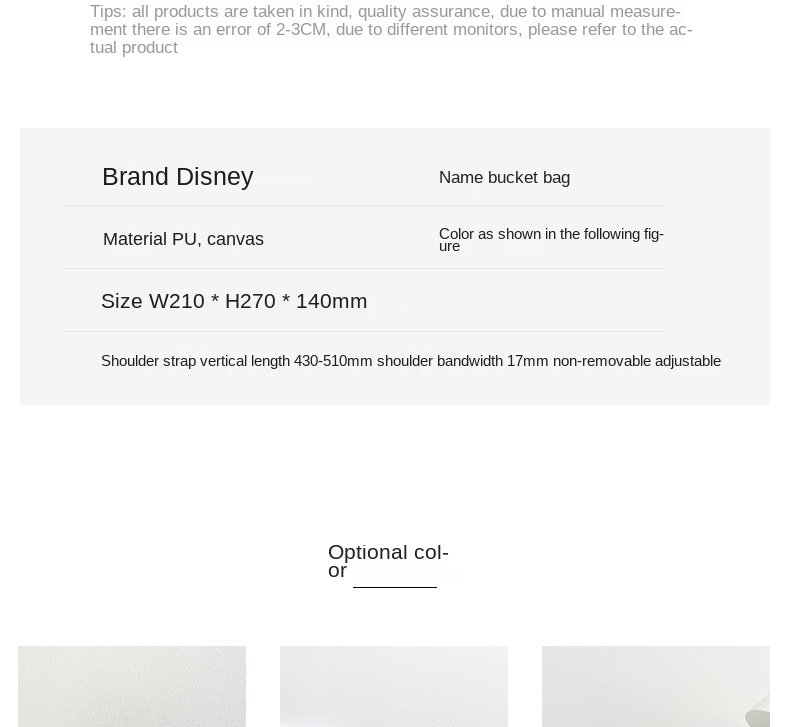 Tips: all products are taken in kind, quality assurance, due to manual measurement there is an error of 2-3CM, due to different monitors, please refer to the actual product

Brand Disney

Name bucket bag

Material PU, canvas

Color as shown in the following figure

Size W210 * H270 * 140mm

Shoulder strap vertical length 430-510mm shoulder bandwidth 17mm non-removable adjustable

Optional color